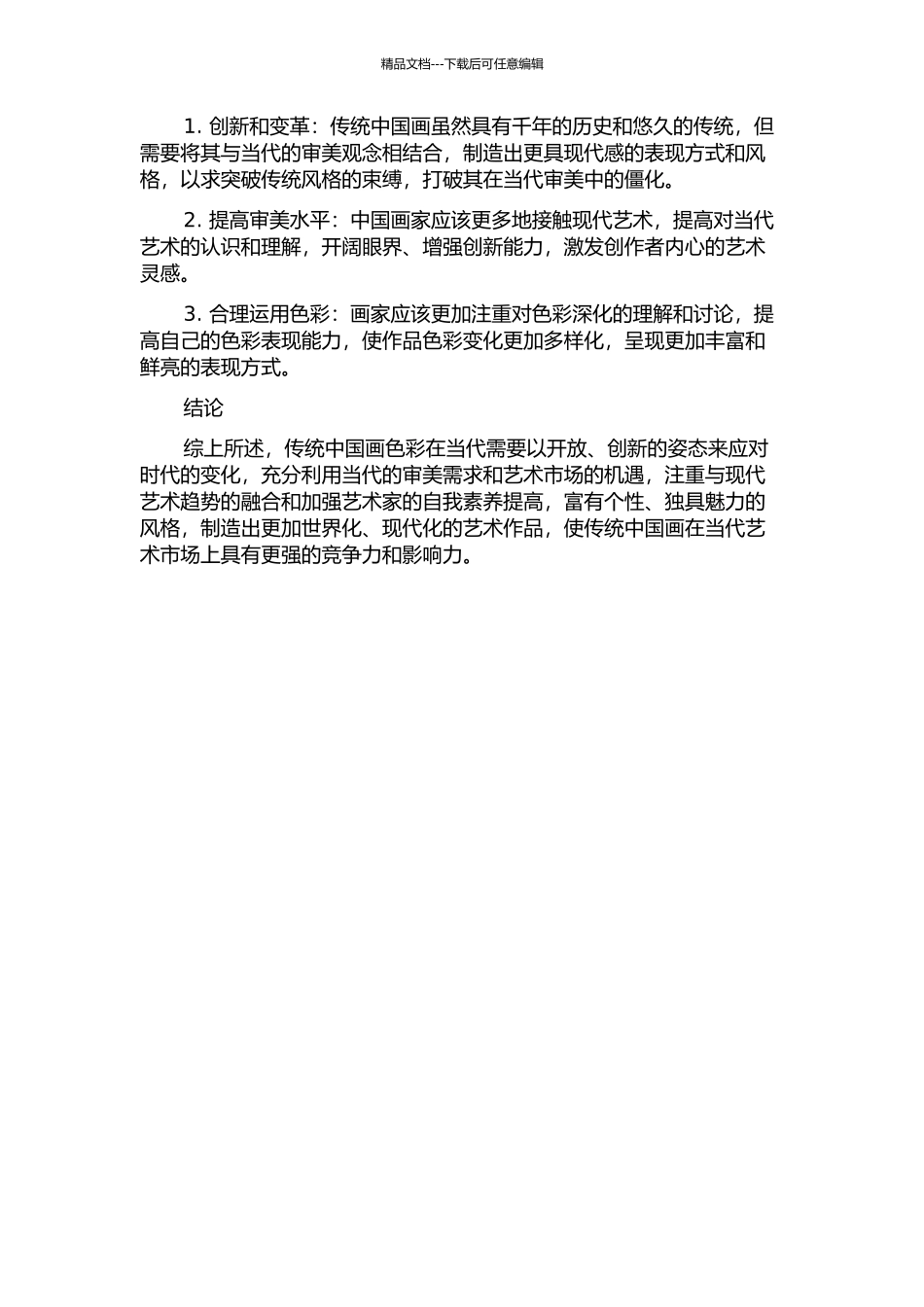 精品文档---下载后可任意编辑

1. 创新和变革：传统中国画虽然具有千年的历史和悠久的传统，但需要将其与当代的审美观念相结合，制造出更具现代感的表现方式和风格，以求突破传统风格的束缚，打破其在当代审美中的僵化。

2. 提高审美水平：中国画家应该更多地接触现代艺术，提高对当代艺术的认识和理解，开阔眼界、增强创新能力，激发创作者内心的艺术灵感。

3. 合理运用色彩：画家应该更加注重对色彩深化的理解和讨论，提高自己的色彩表现能力，使作品色彩变化更加多样化，呈现更加丰富和鲜亮的表现方式。

结论

综上所述，传统中国画色彩在当代需要以开放、创新的姿态来应对时代的变化，充分利用当代的审美需求和艺术市场的机遇，注重与现代艺术趋势的融合和加强艺术家的自我素养提高，富有个性、独具魅力的风格，制造出更加世界化、现代化的艺术作品，使传统中国画在当代艺术市场上具有更强的竞争力和影响力。